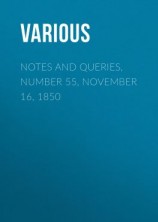 VARIOUS

NOTES AND QUERIES, NUMBER 55, NOVEMBER 16, 1850